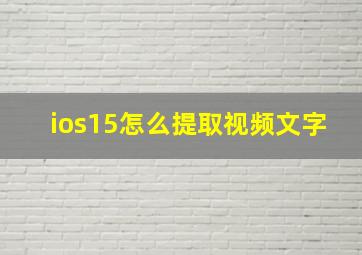 ios15怎么提取视频文字